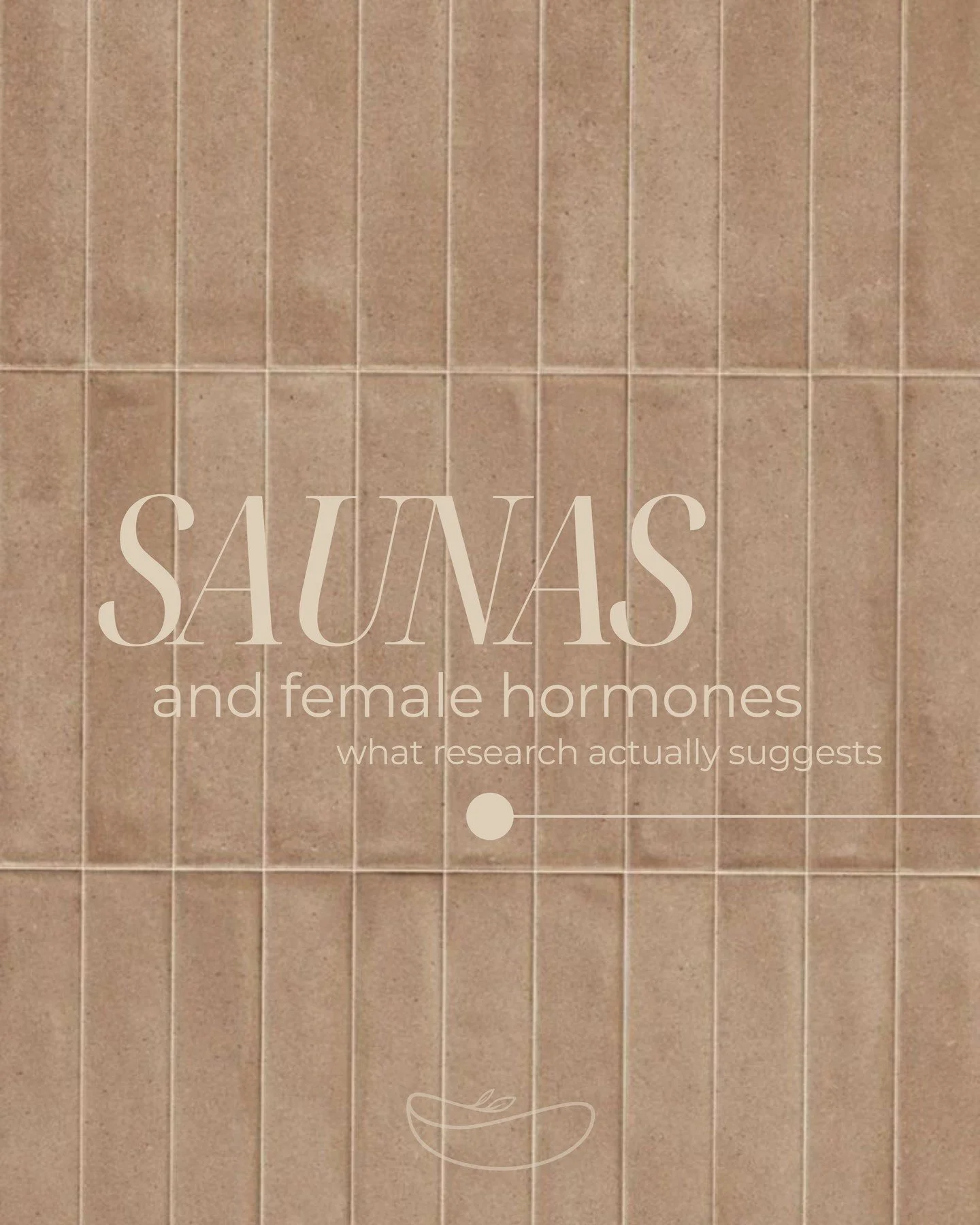 SAUNAS
and female hormones
what research actually suggests